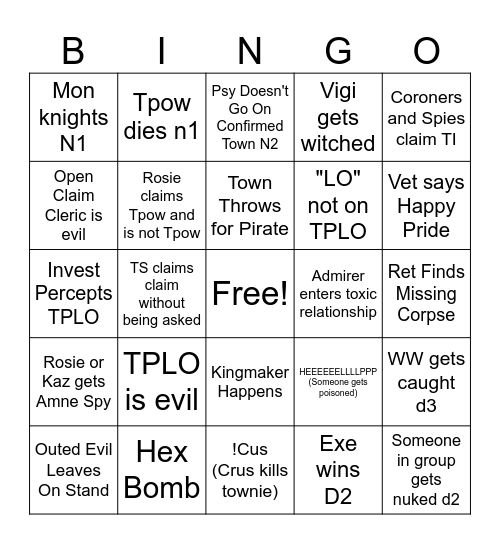 | B | I | N | G | O |
|---|---|---|---|---|
| Mon knights N1 | Tpow dies n1 | Psy Doesn't Go On Confirmed Town N2 | Vigi gets witched | Coroners and Spies claim TI |
| Open Claim Cleric is evil | Rosie claims Tpow and is not Tpow | Town Throws for Pirate | "LO" not on TPLO | Vet says Happy Pride |
| Invest Percepts TPLO | TS claims claim without being asked | Free! | Admirer enters toxic relationship | Ret Finds Missing Corpse |
| Rosie or Kaz gets Amne Spy | TPLO is evil | Kingmaker Happens | HEEEEEELLLLPPP (Someone gets poisoned) | WW gets caught d3 |
| Outed Evil Leaves On Stand | Hex Bomb | !Cus (Crus kills townie) | Exe wins D2 | Someone in group gets nuked d2 |